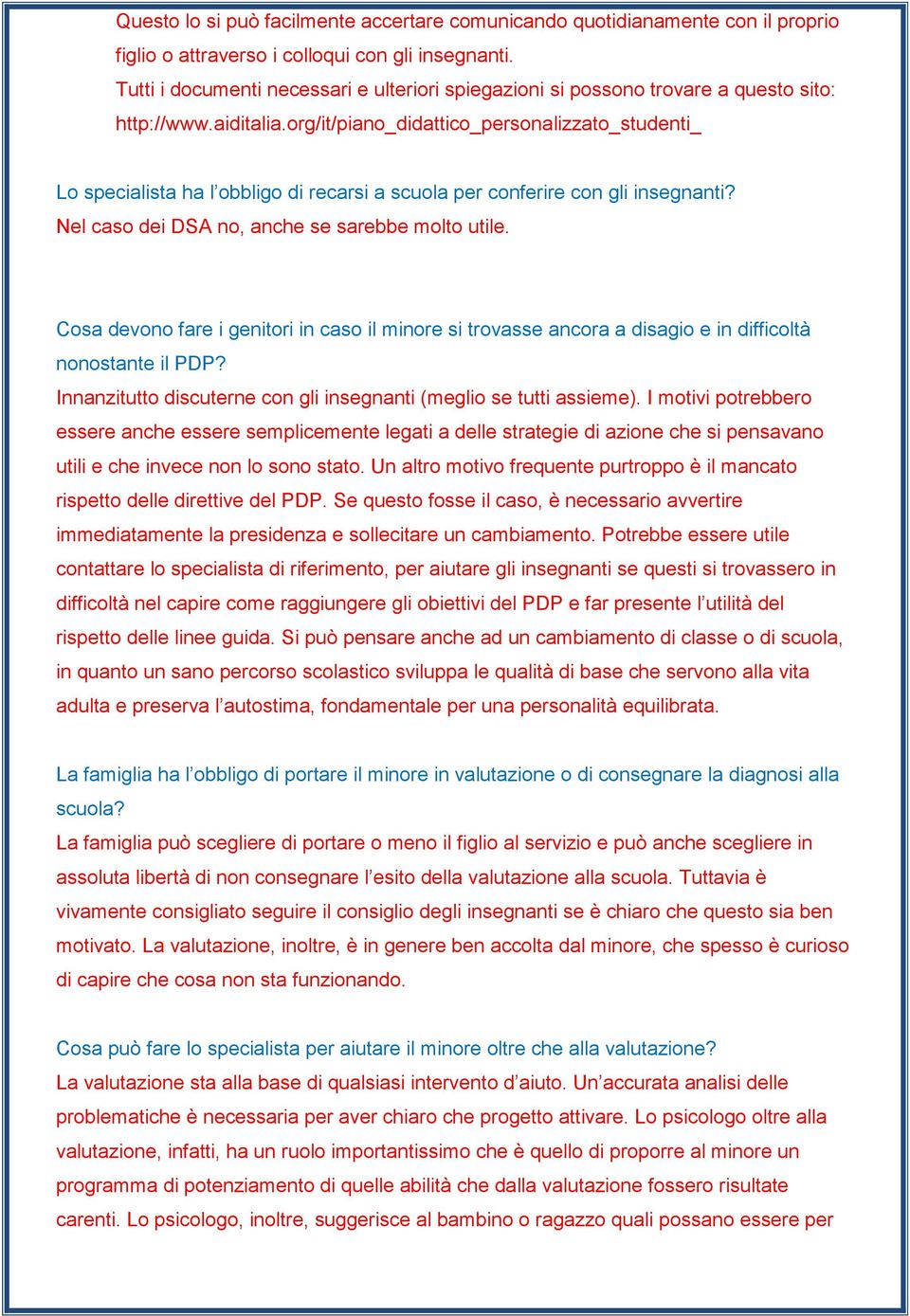 Questo lo si può facilmente accertare comunicando quotidianamente con il proprio figlio o attraverso i colloqui con gli insegnanti.
Tutti i documenti necessari e ulteriori spiegazioni si possono trovare a questo sito: http://www.aiditalia.org/it/piano_didattico_personalizzato_studenti_

Lo specialista ha l'obbligo di recarsi a scuola per conferire con gli insegnanti?
Nel caso dei DSA no, anche se sarebbe molto utile.

Cosa devono fare i genitori in caso il minore si trovasse ancora a disagio e in difficoltà nonostante il PDP?
Innanzitutto discuterne con gli insegnanti (meglio se tutti assieme). I motivi potrebbero essere anche essere semplicemente legati a delle strategie di azione che si pensavano utili e che invece non lo sono stato. Un altro motivo frequente purtroppo è il mancato rispetto delle direttive del PDP. Se questo fosse il caso, è necessario avvertire immediatamente la presidenza e sollecitare un cambiamento. Potrebbe essere utile contattare lo specialista di riferimento, per aiutare gli insegnanti se questi si trovassero in difficoltà nel capire come raggiungere gli obiettivi del PDP e far presente l'utilità del rispetto delle linee guida. Si può pensare anche ad un cambiamento di classe o di scuola, in quanto un sano percorso scolastico sviluppa le qualità di base che servono alla vita adulta e preserva l'autostima, fondamentale per una personalità equilibrata.

La famiglia ha l'obbligo di portare il minore in valutazione o di consegnare la diagnosi alla scuola?
La famiglia può scegliere di portare o meno il figlio al servizio e può anche scegliere in assoluta libertà di non consegnare l'esito della valutazione alla scuola. Tuttavia è vivamente consigliato seguire il consiglio degli insegnanti se è chiaro che questo sia ben motivato. La valutazione, inoltre, è in genere ben accolta dal minore, che spesso è curioso di capire che cosa non sta funzionando.

Cosa può fare lo specialista per aiutare il minore oltre che alla valutazione?
La valutazione sta alla base di qualsiasi intervento d'aiuto. Un'accurata analisi delle problematiche è necessaria per aver chiaro che progetto attivare. Lo psicologo oltre alla valutazione, infatti, ha un ruolo importantissimo che è quello di proporre al minore un programma di potenziamento di quelle abilità che dalla valutazione fossero risultate carenti. Lo psicologo, inoltre, suggerisce al bambino o ragazzo quali possano essere per